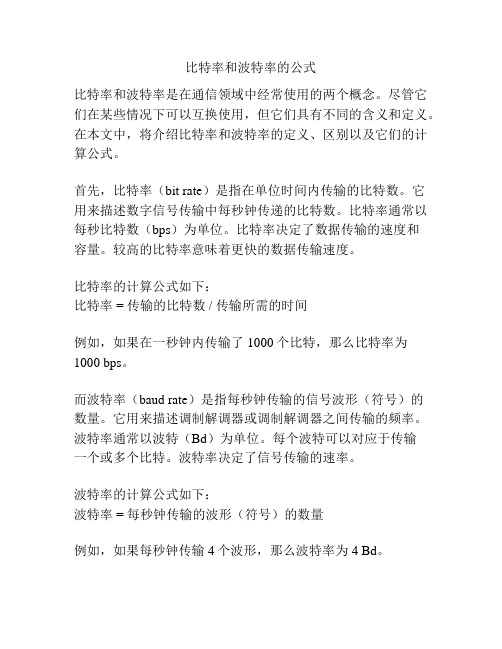 比特率和波特率的公式

比特率和波特率是在通信领域中经常使用的两个概念。尽管它们在某些情况下可以互换使用，但它们具有不同的含义和定义。在本文中，将介绍比特率和波特率的定义、区别以及它们的计算公式。

首先，比特率（bit rate）是指在单位时间内传输的比特数。它用来描述数字信号传输中每秒钟传递的比特数。比特率通常以每秒比特数（bps）为单位。比特率决定了数据传输的速度和容量。较高的比特率意味着更快的数据传输速度。

比特率的计算公式如下：
比特率 = 传输的比特数 / 传输所需的时间

例如，如果在一秒钟内传输了 1000 个比特，那么比特率为 1000 bps。

而波特率（baud rate）是指每秒钟传输的信号波形（符号）的数量。它用来描述调制解调器或调制解调器之间传输的频率。波特率通常以波特（Bd）为单位。每个波特可以对应于传输一个或多个比特。波特率决定了信号传输的速率。

波特率的计算公式如下：
波特率 = 每秒钟传输的波形（符号）的数量

例如，如果每秒钟传输 4 个波形，那么波特率为 4 Bd。